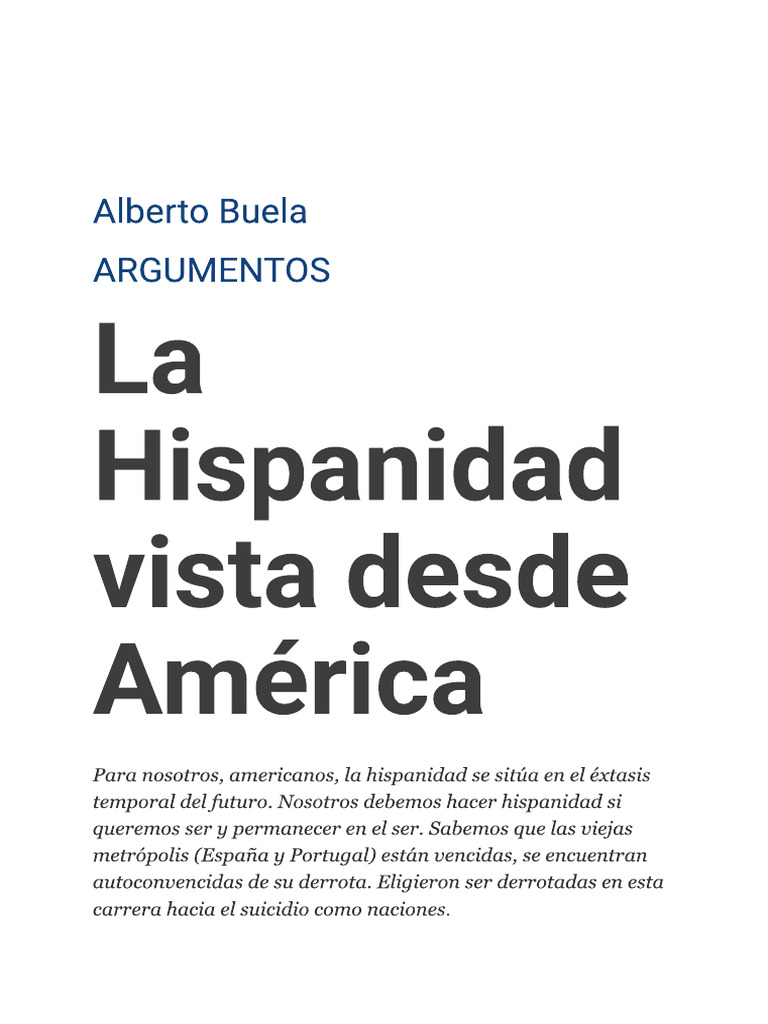 Alberto Buela

ARGUMENTOS

La Hispanidad vista desde América

Para nosotros, americanos, la hispanidad se sitúa en el éxtasis temporal del futuro. Nosotros debemos hacer hispanidad si queremos ser y permanecer en el ser. Sabemos que las viejas metrópolis (España y Portugal) están vencidas, se encuentran autoconvencidas de su derrota. Eligieron ser derrotadas en esta carrera hacia el suicidio como naciones.